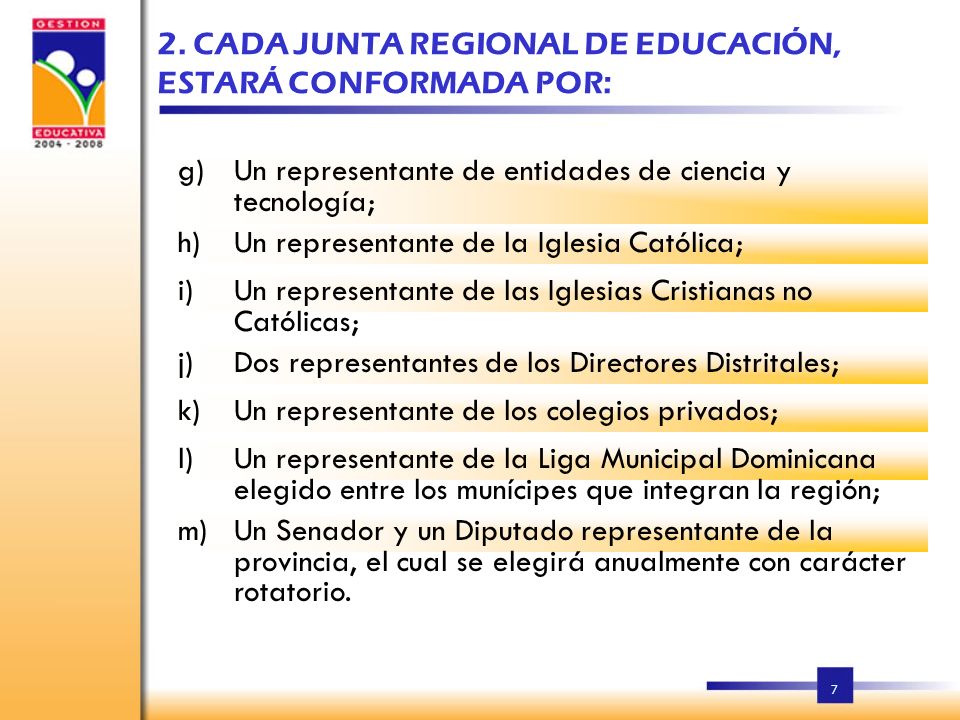 GESTION
EDUCATIVA
2004 - 2008

2. CADA JUNTA REGIONAL DE EDUCACIÓN, ESTARÁ CONFORMADA POR:

g) Un representante de entidades de ciencia y tecnología;

h) Un representante de la Iglesia Católica;

i) Un representante de las Iglesias Cristianas no Católicas;

j) Dos representantes de los Directores Distritales;

k) Un representante de los colegios privados;

l) Un representante de la Liga Municipal Dominicana elegido entre los munícipes que integran la región;

m) Un Senador y un Diputado representante de la provincia, el cual se elegirá anualmente con carácter rotatorio.

7